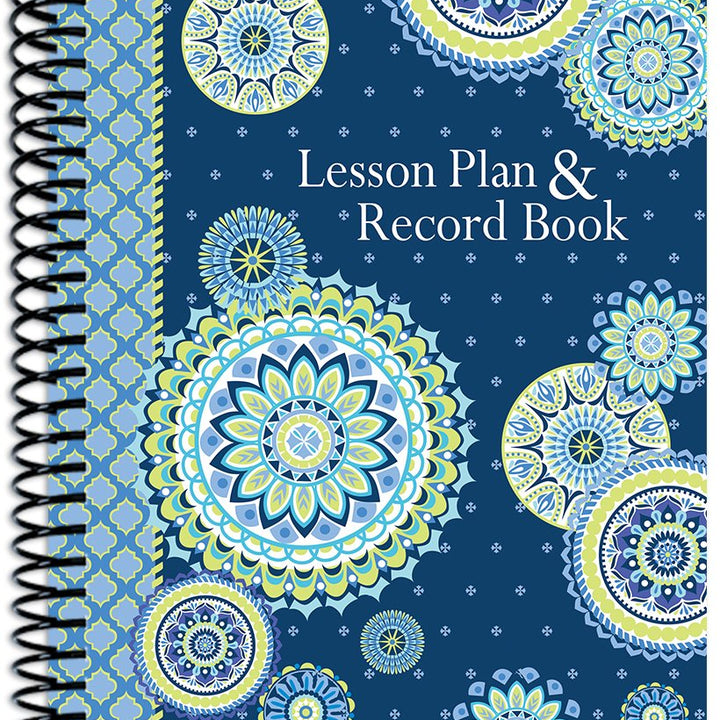 Lesson Plan & Record Book